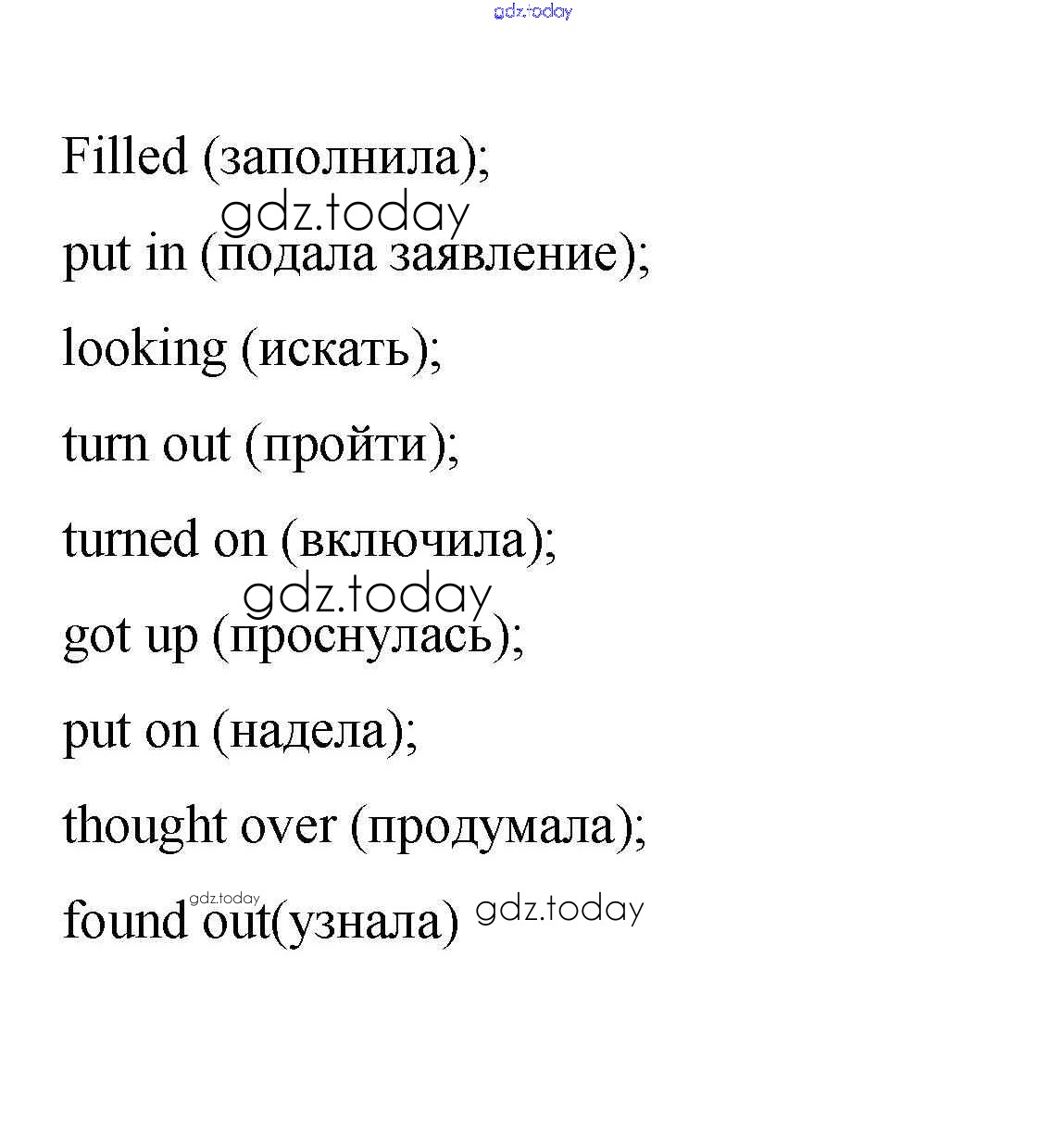 gdz.today

Filled (заполнила);

gdz.today

put in (подала заявление);

looking (искать);

turn out (пройти);

turned on (включила);

gdz.today

got up (проснулась);

put on (надела);

thought over (продумала);

gdz.today

found out(узнала) gdz.today